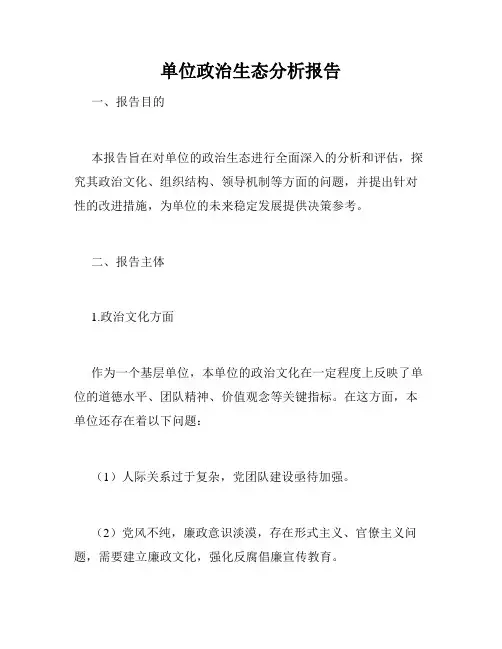 单位政治生态分析报告

一、报告目的

本报告旨在对单位的政治生态进行全面深入的分析和评估，探究其政治文化、组织结构、领导机制等方面的问题，并提出针对性的改进措施，为单位的未来稳定发展提供决策参考。

二、报告主体

1.政治文化方面

作为一个基层单位，本单位的政治文化在一定程度上反映了单位的道德水平、团队精神、价值观念等关键指标。在这方面，本单位还存在着以下问题：

（1）人际关系过于复杂，党团队建设亟待加强。

（2）党风不纯，廉政意识淡漠，存在形式主义、官僚主义问题，需要建立廉政文化，强化反腐倡廉宣传教育。